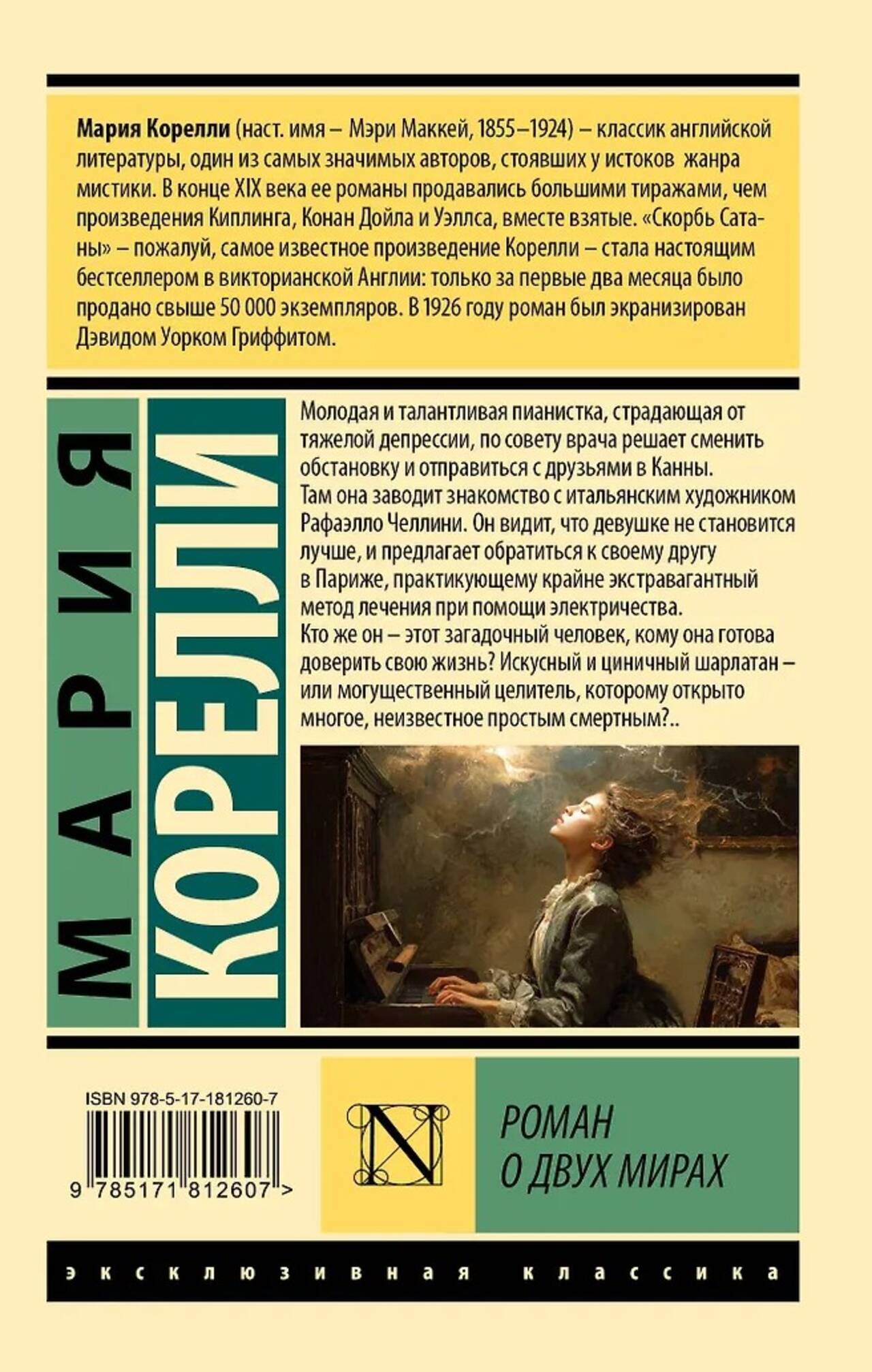 Мария Корелли (наст. имя – Мэри Маккей, 1855–1924) – классик английской литературы, один из самых значимых авторов, стоявших у истоков жанра мистики. В конце XIX века ее романы продавались большими тиражами, чем произведения Киплинга, Конан Дойла и Уэллса, вместе взятые. «Скорбь Сатаны» – пожалуй, самое известное произведение Корелли – стала настоящим бестселлером в викторианской Англии: только за первые два месяца было продано свыше 50 000 экземпляров. В 1926 году роман был экранизирован Дэвидом Уорком Гриффитом.

МАРИЯ
КОРЕЛЛИ

Молодая и талантливая пианистка, страдающая от тяжелой депрессии, по совету врача решает сменить обстановку и отправиться с друзьями в Канны.
Там она заводит знакомство с итальянским художником Рафаэлло Челлини. Он видит, что девушке не становится лучше, и предлагает обратиться к своему другу в Париже, практикующему крайне экстравагантный метод лечения при помощи электричества.
Кто же он – этот загадочный человек, кому она готова доверить свою жизнь? Искусный и циничный шарлатан – или могущественный целитель, которому открыто многое, неизвестное простым смертным?..

ISBN 978-5-17-181260-7

9 785171 812607 >

N

РОМАН
О ДВУХ МИРАХ

эксклюзивная классика